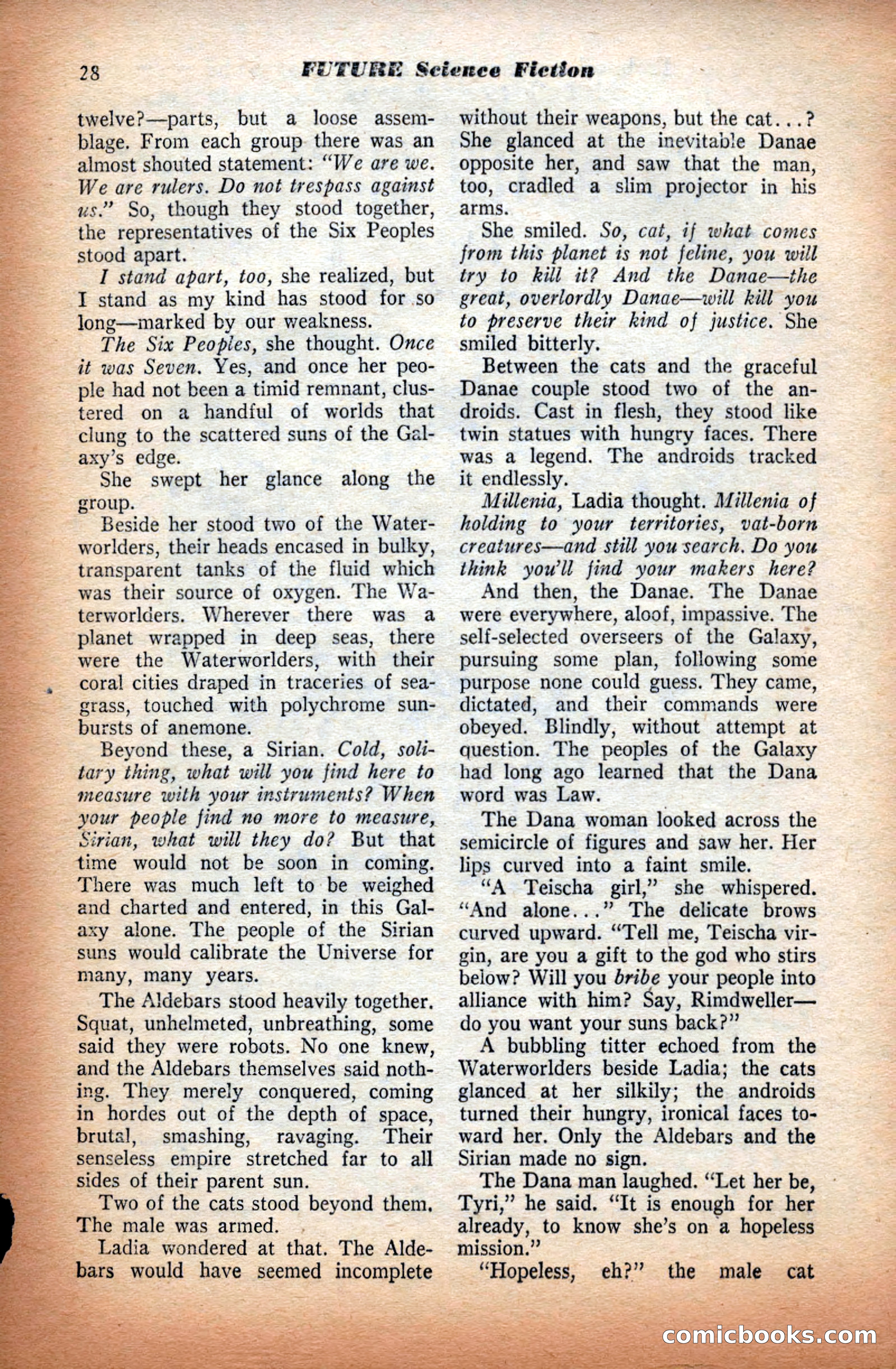 28 FUTURE Science Fiction

twelve?—parts, but a loose assemblage. From each group there was an almost shouted statement: "We are we. We are rulers. Do not trespass against us." So, though they stood together, the representatives of the Six Peoples stood apart.

I stand apart, too, she realized, but I stand as my kind has stood for so long—marked by our weakness.

The Six Peoples, she thought. Once it was Seven. Yes, and once her people had not been a timid remnant, clustered on a handful of worlds that clung to the scattered suns of the Galaxy's edge.

She swept her glance along the group.

Beside her stood two of the Waterworlders, their heads encased in bulky, transparent tanks of the fluid which was their source of oxygen. The Waterworlders. Wherever there was a planet wrapped in deep seas, there were the Waterworlders, with their coral cities draped in traceries of seagrass, touched with polychrome sunbursts of anemone.

Beyond these, a Sirian. Cold, solitary thing, what will you find here to measure with your instruments? When your people find no more to measure, Sirian, what will they do? But that time would not be soon in coming. There was much left to be weighed and charted and entered, in this Galaxy alone. The people of the Sirian suns would calibrate the Universe for many, many years.

The Aldebars stood heavily together. Squat, unhelmeted, unbreathing, some said they were robots. No one knew, and the Aldebars themselves said nothing. They merely conquered, coming in hordes out of the depth of space, brutal, smashing, ravaging. Their senseless empire stretched far to all sides of their parent sun.

Two of the cats stood beyond them. The male was armed.

Ladia wondered at that. The Aldebars would have seemed incomplete without their weapons, but the cat...? She glanced at the inevitable Danae opposite her, and saw that the man, too, cradled a slim projector in his arms.

She smiled. So, cat, if what comes from this planet is not feline, you will try to kill it? And the Danae—the great, overlordly Danae—will kill you to preserve their kind of justice. She smiled bitterly.

Between the cats and the graceful Danae couple stood two of the androids. Cast in flesh, they stood like twin statues with hungry faces. There was a legend. The androids tracked it endlessly.

Millenia, Ladia thought. Millenia of holding to your territories, vat-born creatures—and still you search. Do you think you'll find your makers here?

And then, the Danae. The Danae were everywhere, aloof, impassive. The self-selected overseers of the Galaxy, pursuing some plan, following some purpose none could guess. They came, dictated, and their commands were obeyed. Blindly, without attempt at question. The peoples of the Galaxy had long ago learned that the Dana word was Law.

The Dana woman looked across the semicircle of figures and saw her. Her lips curved into a faint smile.

"A Teischa girl," she whispered. "And alone..." The delicate brows curved upward. "Tell me, Teischa virgin, are you a gift to the god who stirs below? Will you bribe your people into alliance with him? Say, Rimdweller—do you want your suns back?"

A bubbling titter echoed from the Waterworlders beside Ladia; the cats glanced at her silkily; the androids turned their hungry, ironical faces toward her. Only the Aldebars and the Sirian made no sign.

The Dana man laughed. "Let her be, Tyri," he said. "It is enough for her already, to know she's on a hopeless mission."

"Hopeless, eh?" the male cat

comicbooks.com